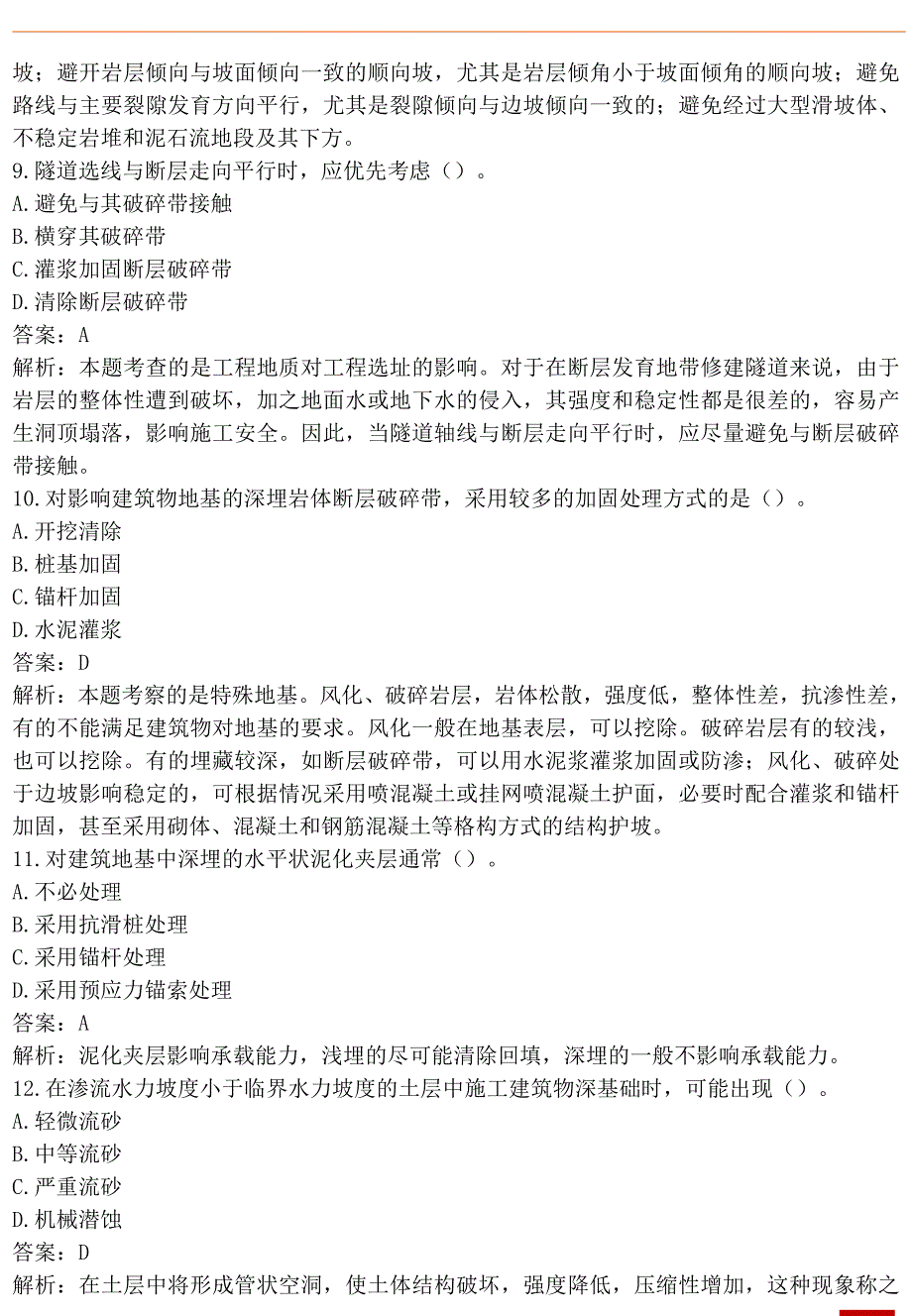 坡；避开岩层倾向与坡面倾向一致的顺向坡，尤其是岩层倾角小于坡面倾角的顺向坡；避免路线与主要裂隙发育方向平行，尤其是裂隙倾向与边坡倾向一致的；避免经过大型滑坡体、不稳定岩堆和泥石流地段及其下方。
9.隧道选线与断层走向平行时，应优先考虑（）。
A.避免与其破碎带接触
B.横穿其破碎带
C.灌浆加固断层破碎带
D.清除断层破碎带
答案：A
解析：本题考查的是工程地质对工程选址的影响。对于在断层发育地带修建隧道来说，由于岩层的整体性遭到破坏，加之地面水或地下水的侵入，其强度和稳定性都是很差的，容易产生洞顶塌落，影响施工安全。因此，当隧道轴线与断层走向平行时，应尽量避免与断层破碎带接触。
10.对影响建筑物地基的深埋岩体断层破碎带，采用较多的加固处理方式的是（）。
A.开挖清除
B.桩基加固
C.锚杆加固
D.水泥灌浆
答案：D
解析：本题考察的是特殊地基。风化、破碎岩层，岩体松散，强度低，整体性差，抗渗性差，有的不能满足建筑物对地基的要求。风化一般在地基表层，可以挖除。破碎岩层有的较浅，也可以挖除。有的埋藏较深，如断层破碎带，可以用水泥浆灌浆加固或防渗；风化、破碎处于边坡影响稳定的，可根据情况采用喷混凝土或挂网喷混凝土护面，必要时配合灌浆和锚杆加固，甚至采用砌体、混凝土和钢筋混凝土等格构方式的结构护坡。
11.对建筑地基中深埋的水平状泥化夹层通常（）。
A.不必处理
B.采用抗滑桩处理
C.采用锚杆处理
D.采用预应力锚索处理
答案：A
解析：泥化夹层影响承载能力，浅埋的尽可能清除回填，深埋的一般不影响承载能力。
12.在渗流水力坡度小于临界水力坡度的土层中施工建筑物深基础时，可能出现（）。
A.轻微流砂
B.中等流砂
C.严重流砂
D.机械潜蚀
答案：D
解析：在土层中将形成管状空洞，使土体结构破坏，强度降低，压缩性增加，这种现象称之